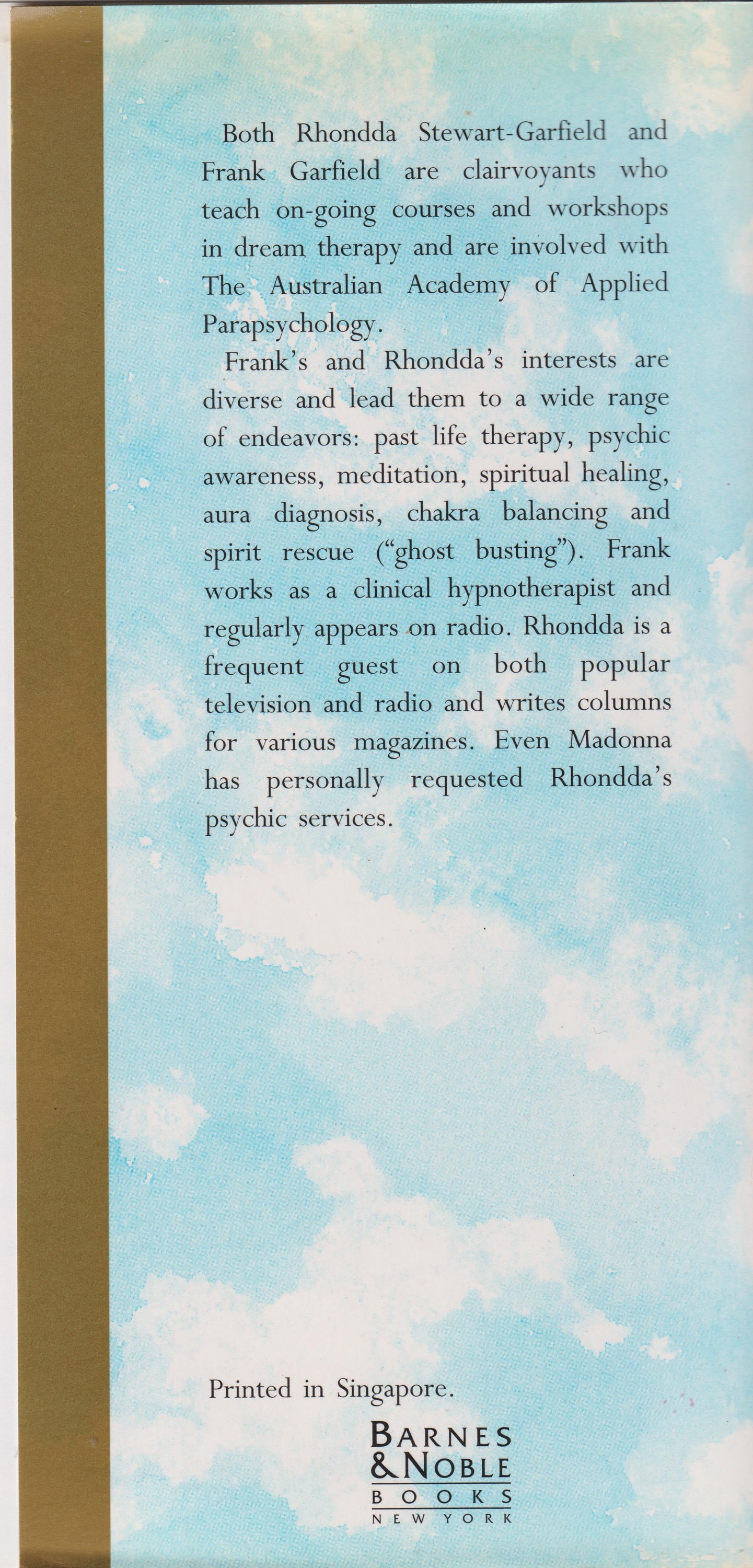 Both Rhondda Stewart-Garfield and Frank Garfield are clairvoyants who teach on-going courses and workshops in dream therapy and are involved with The Australian Academy of Applied Parapsychology.

Frank's and Rhondda's interests are diverse and lead them to a wide range of endeavors: past life therapy, psychic awareness, meditation, spiritual healing, aura diagnosis, chakra balancing and spirit rescue ("ghost busting"). Frank works as a clinical hypnotherapist and regularly appears on radio. Rhondda is a frequent guest on both popular television and radio and writes columns for various magazines. Even Madonna has personally requested Rhondda's psychic services.

Printed in Singapore.

BARNES & NOBLE BOOKS NEW YORK